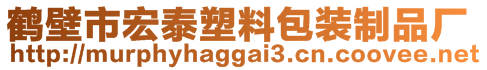 鹤壁市宏泰塑料包装制品厂
http://murphyhaggai3.cn.coovee.net